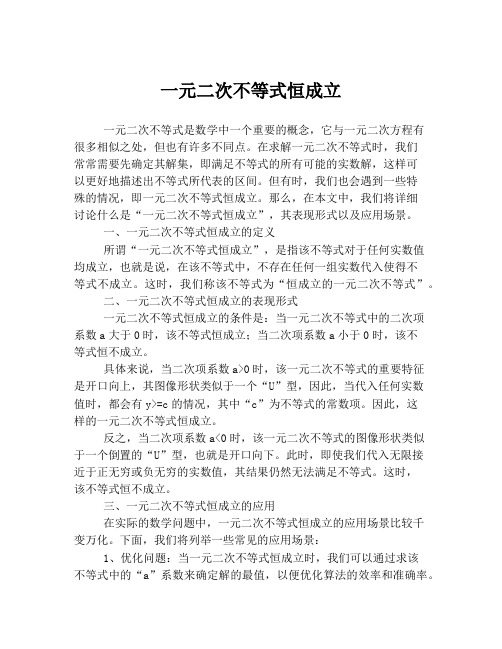 一元二次不等式恒成立

一元二次不等式是数学中一个重要的概念，它与一元二次方程有很多相似之处，但也有许多不同点。在求解一元二次不等式时，我们常常需要先确定其解集，即满足不等式的所有可能的实数解，这样可以更好地描述出不等式所代表的区间。但有时，我们也会遇到一些特殊的情况，即一元二次不等式恒成立。那么，在本文中，我们将详细讨论什么是“一元二次不等式恒成立”，其表现形式以及应用场景。

一、一元二次不等式恒成立的定义

所谓“一元二次不等式恒成立”，是指该不等式对于任何实数值均成立，也就是说，在该不等式中，不存在任何一组实数代入使得不等式不成立。这时，我们称该不等式为“恒成立的一元二次不等式”。

二、一元二次不等式恒成立的表现形式

一元二次不等式恒成立的条件是：当一元二次不等式中的二次项系数 a 大于 0 时，该不等式恒成立；当二次项系数 a 小于 0 时，该不等式恒不成立。

具体来说，当二次项系数 a>0 时，该一元二次不等式的重要特征是开口向上，其图像形状类似于一个“U”型，因此，当代入任何实数值时，都会有 y>=c 的情况，其中“c”为不等式的常数项。因此，这样的一元二次不等式恒成立。

反之，当二次项系数 a<0 时，该一元二次不等式的图像形状类似于一个倒置的“U”型，也就是开口向下。此时，即使我们代入无限接近于正无穷或负无穷的实数值，其结果仍然无法满足不等式。这时，该不等式恒不成立。

三、一元二次不等式恒成立的应用

在实际的数学问题中，一元二次不等式恒成立的应用场景比较千变万化。下面，我们将列举一些常见的应用场景：

1、优化问题：当一元二次不等式恒成立时，我们可以通过求该不等式中的“a”系数来确定解的最值，以便优化算法的效率和准确率。